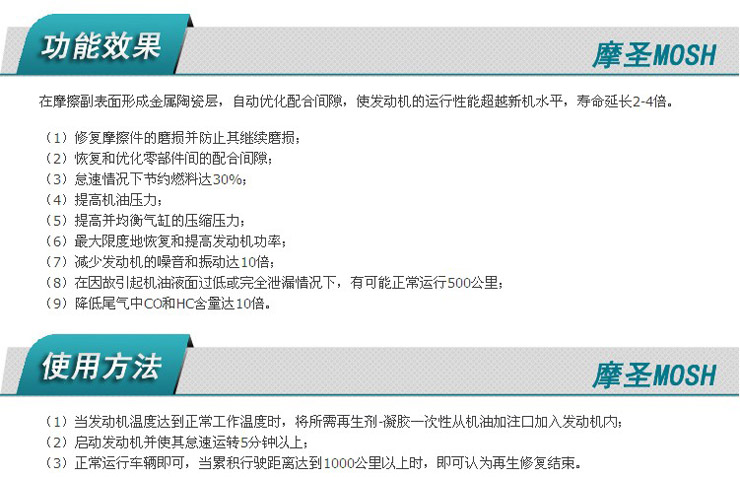 功能效果

摩圣MOSH

在摩擦副表面形成金属陶瓷层，自动优化配合间隙，使发动机的运行性能超越新机水平，寿命延长2-4倍。

（1）修复摩擦件的磨损并防止其继续磨损；
（2）恢复和优化零部件间的配合间隙；
（3）怠速情况下节约燃料达30%；
（4）提高机油压力；
（5）提高并均衡气缸的压缩压力；
（6）最大限度地恢复和提高发动机功率；
（7）减少发动机的噪音和振动达10倍；
（8）在因故引起机油液面过低或完全泄漏情况下，有可能正常运行500公里；
（9）降低尾气中CO和HC含量达10倍。

使用方法

摩圣MOSH

（1）当发动机温度达到正常工作温度时，将所需再生剂-凝胶一次性从机油加注口加入发动机内；
（2）启动发动机并使其怠速运转5分钟以上；
（3）正常运行车辆即可，当累积行驶距离达到1000公里以上时，即可认为再生修复结束。